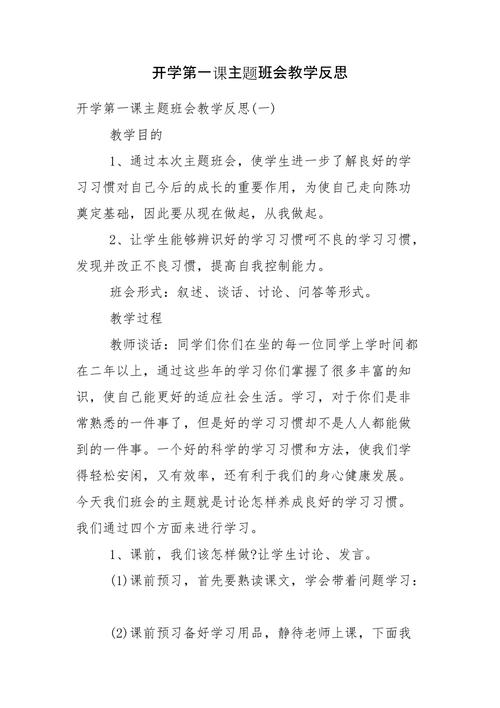 开学第一课主题班会教学反思

开学第一课主题班会教学反思(一)

教学目的

1、通过本次主题班会，使学生进一步了解良好的学习习惯对自己今后的成长的重要作用，为使自己走向陈功奠定基础，因此要从现在做起，从我做起。

2、让学生能够辨识好的学习习惯呵不良的学习习惯，发现并改正不良习惯，提高自我控制能力。

班会形式：叙述、谈话、讨论、问答等形式。

教学过程

教师谈话：同学们你们在坐的每一位同学上学时间都在二年以上，通过这些年的学习你们掌握了很多丰富的知识，使自己能更好的适应社会生活。学习，对于你们是非常熟悉的一件事了，但是好的学习习惯却不是人人都能做到的一件事。一个好的科学的学习习惯和方法，使我们学得轻松安闲，又有效率，还有利于我们的身心健康发展。今天我们班会的主题就是讨论怎样养成良好的学习习惯。我们通过四个方面来进行学习。

1、课前，我们该怎样做?让学生讨论、发言。

(1)课前预习，首先要熟读课文，学会带着问题学习：

(2)课前预习备好学习用品，静待老师上课，下面我